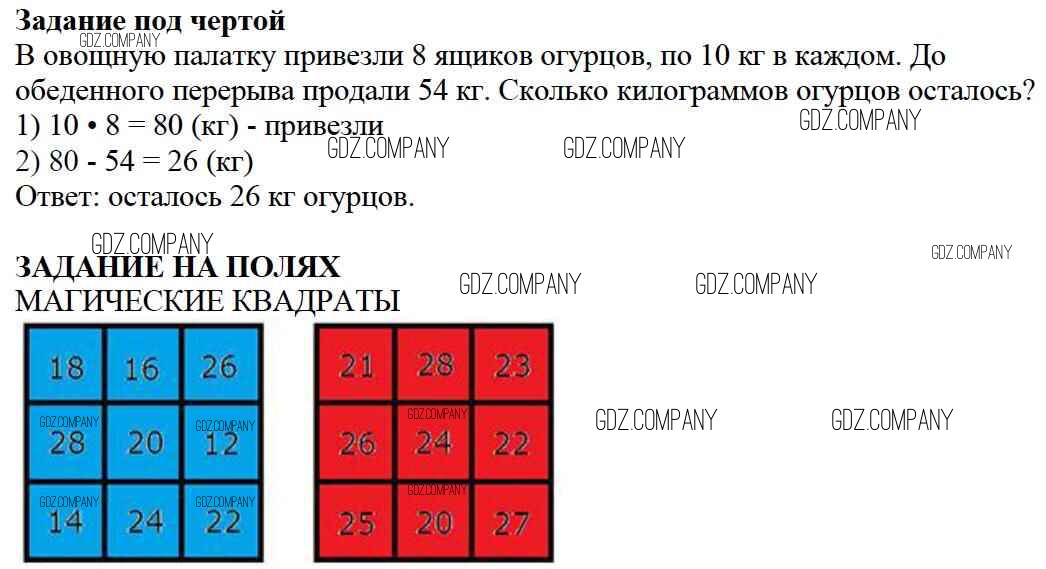 Задание под чертой

В овощную палатку привезли 8 ящиков огурцов, по 10 кг в каждом. До обеденного перерыва продали 54 кг. Сколько килограммов огурцов осталось?
1) 10 • 8 = 80 (кг) - привезли
2) 80 - 54 = 26 (кг)
Ответ: осталось 26 кг огурцов.

ЗАДАНИЕ НА ПОЛЯХ
МАГИЧЕСКИЕ КВАДРАТЫ

| 18 | 16 | 26 |
|---|---|---|
| 28 | 20 | 12 |
| 14 | 24 | 22 |

| 21 | 28 | 23 |
|---|---|---|
| 26 | 24 | 22 |
| 25 | 20 | 27 |

GDZ.COMPANY